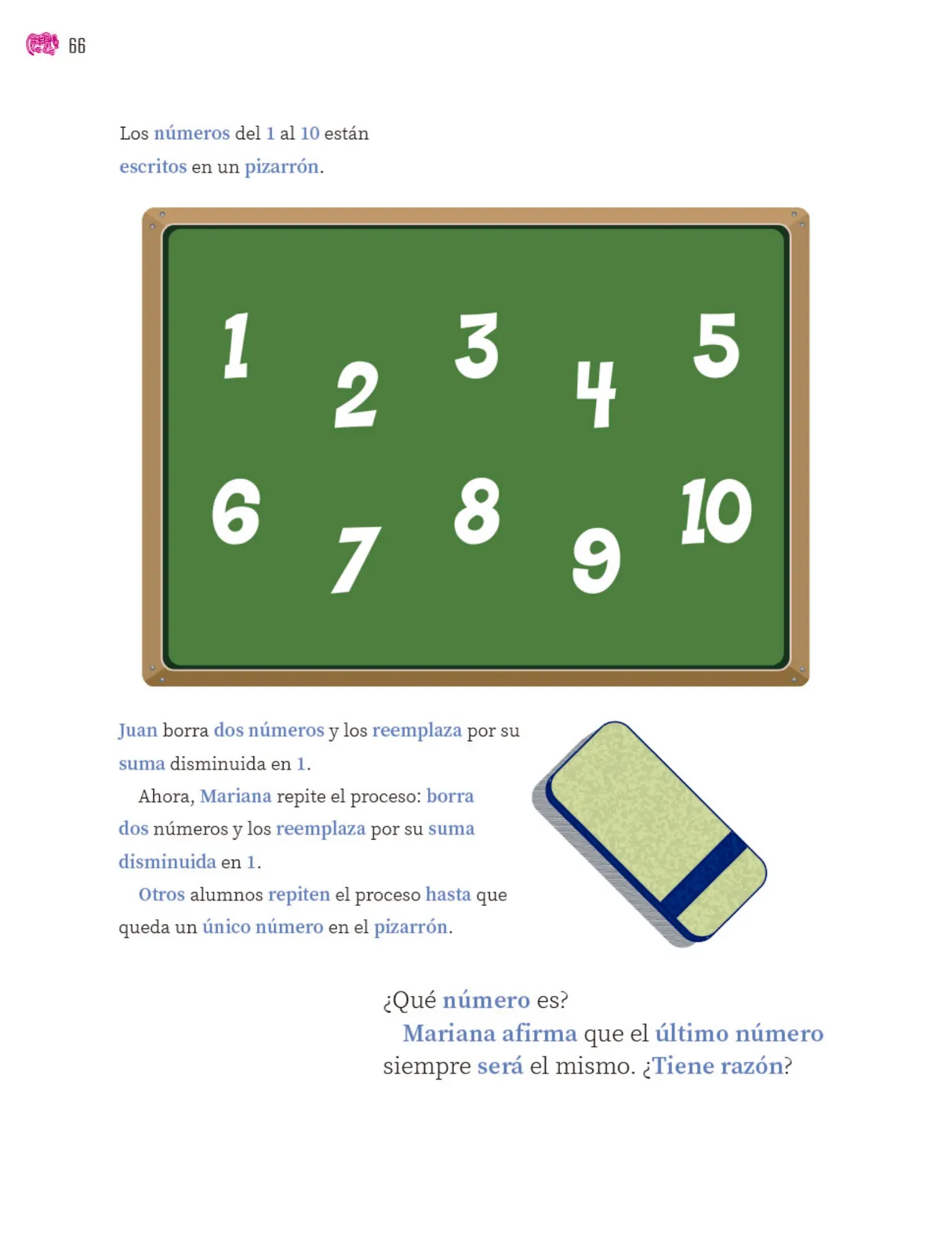 66

Los números del 1 al 10 están escritos en un pizarrón.

1 2 3 4 5
6 7 8 9 10

Juan borra dos números y los reemplaza por su suma disminuida en 1.

Ahora, Mariana repite el proceso: borra dos números y los reemplaza por su suma disminuida en 1.

Otros alumnos repiten el proceso hasta que queda un único número en el pizarrón.

¿Qué número es?

Mariana afirma que el último número siempre será el mismo. ¿Tiene razón?